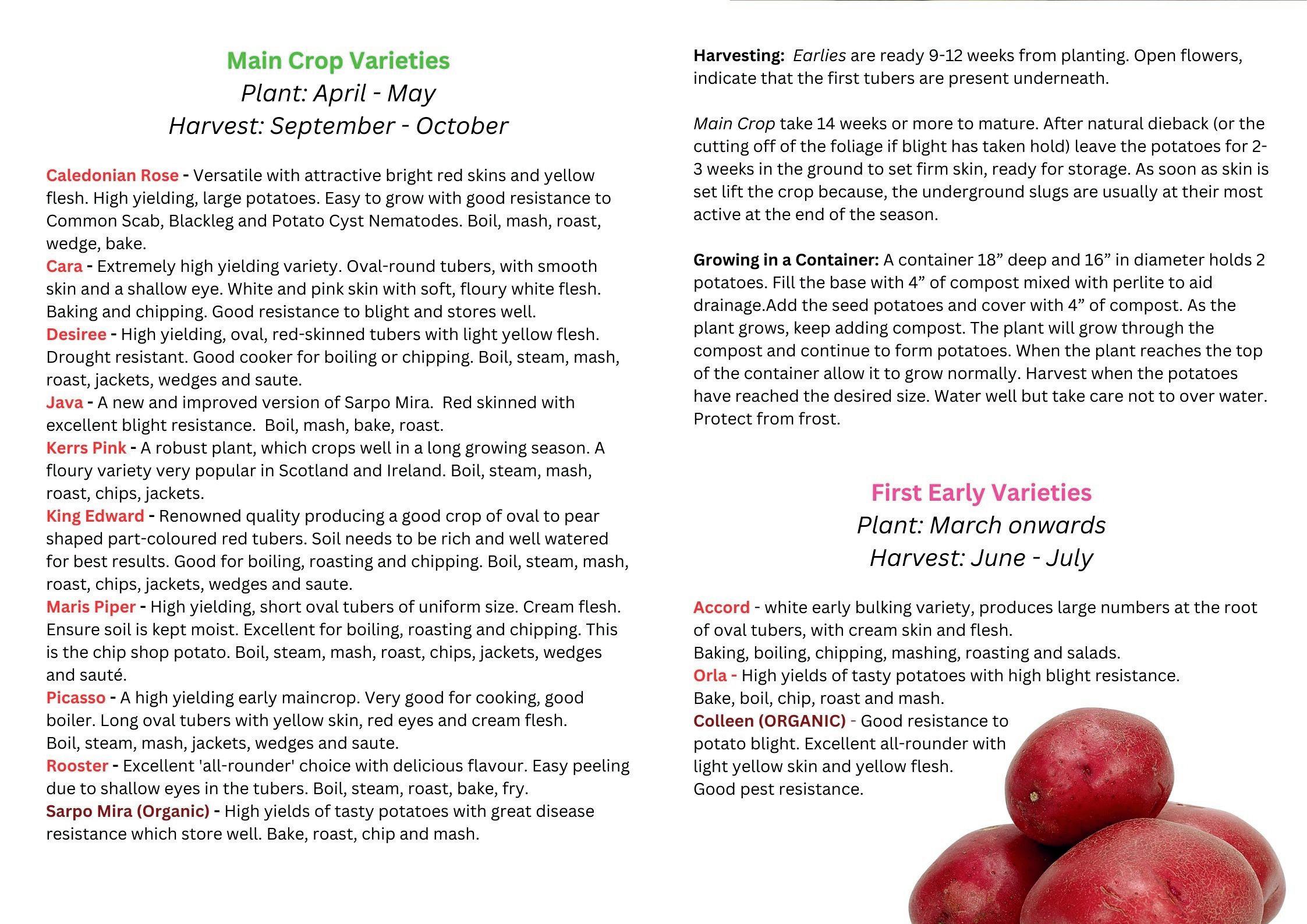 Main Crop Varieties
Plant: April - May
Harvest: September - October

Caledonian Rose - Versatile with attractive bright red skins and yellow flesh. High yielding, large potatoes. Easy to grow with good resistance to Common Scab, Blackleg and Potato Cyst Nematodes. Boil, mash, roast, wedge, bake.
Cara - Extremely high yielding variety. Oval-round tubers, with smooth skin and a shallow eye. White and pink skin with soft, floury white flesh. Baking and chipping. Good resistance to blight and stores well.
Desiree - High yielding, oval, red-skinned tubers with light yellow flesh. Drought resistant. Good cooker for boiling or chipping. Boil, steam, mash, roast, jackets, wedges and saute.
Java - A new and improved version of Sarpo Mira. Red skinned with excellent blight resistance. Boil, mash, bake, roast.
Kerrs Pink - A robust plant, which crops well in a long growing season. A floury variety very popular in Scotland and Ireland. Boil, steam, mash, roast, chips, jackets.
King Edward - Renowned quality producing a good crop of oval to pear shaped part-coloured red tubers. Soil needs to be rich and well watered for best results. Good for boiling, roasting and chipping. Boil, steam, mash, roast, chips, jackets, wedges and saute.
Maris Piper - High yielding, short oval tubers of uniform size. Cream flesh. Ensure soil is kept moist. Excellent for boiling, roasting and chipping. This is the chip shop potato. Boil, steam, mash, roast, chips, jackets, wedges and sauté.
Picasso - A high yielding early maincrop. Very good for cooking, good boiler. Long oval tubers with yellow skin, red eyes and cream flesh.
Boil, steam, mash, jackets, wedges and saute.
Rooster - Excellent 'all-rounder' choice with delicious flavour. Easy peeling due to shallow eyes in the tubers. Boil, steam, roast, bake, fry.
Sarpo Mira (Organic) - High yields of tasty potatoes with great disease resistance which store well. Bake, roast, chip and mash.

Harvesting: Earlies are ready 9-12 weeks from planting. Open flowers, indicate that the first tubers are present underneath.

Main Crop take 14 weeks or more to mature. After natural dieback (or the cutting off of the foliage if blight has taken hold) leave the potatoes for 2-3 weeks in the ground to set firm skin, ready for storage. As soon as skin is set lift the crop because, the underground slugs are usually at their most active at the end of the season.

Growing in a Container: A container 18” deep and 16” in diameter holds 2 potatoes. Fill the base with 4” of compost mixed with perlite to aid drainage.Add the seed potatoes and cover with 4” of compost. As the plant grows, keep adding compost. The plant will grow through the compost and continue to form potatoes. When the plant reaches the top of the container allow it to grow normally. Harvest when the potatoes have reached the desired size. Water well but take care not to over water. Protect from frost.

First Early Varieties
Plant: March onwards
Harvest: June - July

Accord - white early bulking variety, produces large numbers at the root of oval tubers, with cream skin and flesh.
Baking, boiling, chipping, mashing, roasting and salads.
Orla - High yields of tasty potatoes with high blight resistance.
Bake, boil, chip, roast and mash.
Colleen (ORGANIC) - Good resistance to potato blight. Excellent all-rounder with light yellow skin and yellow flesh.
Good pest resistance.